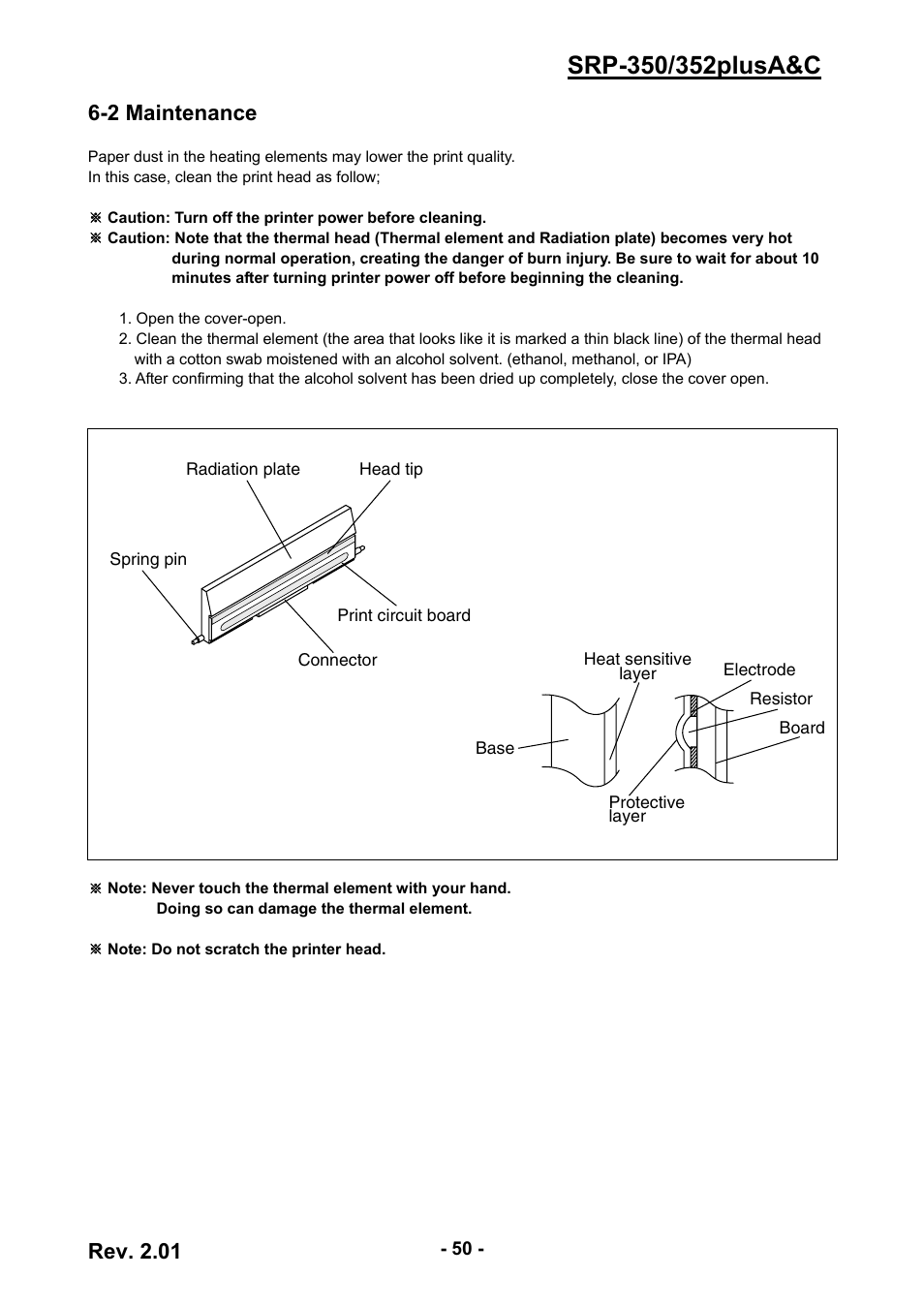 SRP-350/352plusA&C

6-2 Maintenance

Paper dust in the heating elements may lower the print quality.
In this case, clean the print head as follow;

※ Caution: Turn off the printer power before cleaning.
※ Caution: Note that the thermal head (Thermal element and Radiation plate) becomes very hot during normal operation, creating the danger of burn injury. Be sure to wait for about 10 minutes after turning printer power off before beginning the cleaning.

1. Open the cover-open.
2. Clean the thermal element (the area that looks like it is marked a thin black line) of the thermal head with a cotton swab moistened with an alcohol solvent. (ethanol, methanol, or IPA)
3. After confirming that the alcohol solvent has been dried up completely, close the cover open.

Radiation plate
Head tip
Spring pin
Print circuit board
Connector
Heat sensitive layer
Electrode
Resistor
Board
Base
Protective layer

※ Note: Never touch the thermal element with your hand.
Doing so can damage the thermal element.

※ Note: Do not scratch the printer head.

Rev. 2.01
- 50 -